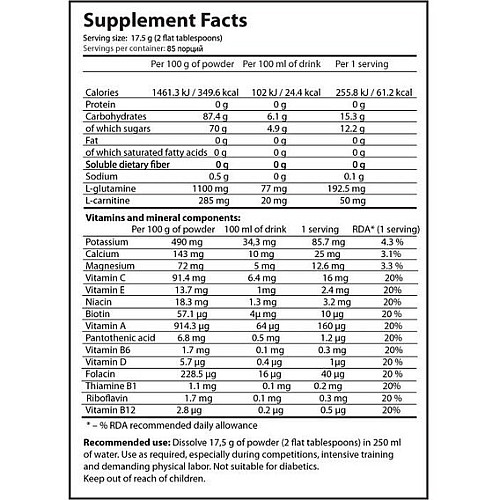 Supplement Facts
Serving size: 17.5 g (2 flat tablespoons)
Servings per container: 85 порций

| | Per 100 g of powder | Per 100 ml of drink | Per 1 serving |
|---|---|---|---|
| Calories | 1461.3 kJ / 349.6 kcal | 102 kJ / 24.4 kcal | 255.8 kJ / 61.2 kcal |
| Protein | 0 g | 0 g | 0 g |
| Carbohydrates | 87.4 g | 6.1 g | 15.3 g |
| of which sugars | 70 g | 4.9 g | 12.2 g |
| Fat | 0 g | 0 g | 0 g |
| of which saturated fatty acids | 0 g | 0 g | 0 g |
| Soluble dietary fiber | 0 g | 0 g | 0 g |
| Sodium | 0.5 g | 0 g | 0.1 g |
| L-glutamine | 1100 mg | 77 mg | 192.5 mg |
| L-carnitine | 285 mg | 20 mg | 50 mg |

Vitamins and mineral components:

| | Per 100 g of powder | 100 ml of drink | 1 serving | RDA* (1 serving) |
|---|---|---|---|---|
| Potassium | 490 mg | 34,3 mg | 85.7 mg | 4.3 % |
| Calcium | 143 mg | 10 mg | 25 mg | 3.1% |
| Magnesium | 72 mg | 5 mg | 12.6 mg | 3.3 % |
| Vitamin C | 91.4 mg | 6.4 mg | 16 mg | 20% |
| Vitamin E | 13.7 mg | 1mg | 2.4 mg | 20% |
| Niacin | 18.3 mg | 1.3 mg | 3.2 mg | 20% |
| Biotin | 57.1 μg | 4μ mg | 10 μg | 20 % |
| Vitamin A | 914.3 μg | 64 μg | 160 μg | 20% |
| Pantothenic acid | 6.8 mg | 0.5 mg | 1.2 μg | 20% |
| Vitamin B6 | 1.7 mg | 0.1 mg | 0.3 mg | 20% |
| Vitamin D | 5.7 μg | 0.4 μg | 1μg | 20 % |
| Folacin | 228.5 μg | 16 μg | 40 μg | 20 % |
| Thiamine B1 | 1.1 mg | 0.1 mg | 0.2 mg | 20% |
| Riboflavin | 1.7 mg | 0.1 mg | 0.3 mg | 20 % |
| Vitamin B12 | 2.8 μg | 0.2 μg | 0.5 μg | 20% |

* – % RDA recommended daily allowance

Recommended use: Dissolve 17,5 g of powder (2 flat tablespoons) in 250 ml of water. Use as required, especially during competitions, intensive training and demanding physical labor. Not suitable for diabetics.
Keep out of reach of children.